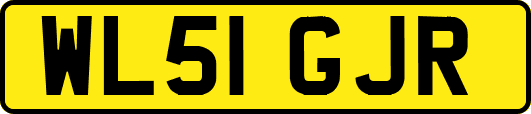 WL51 GJR